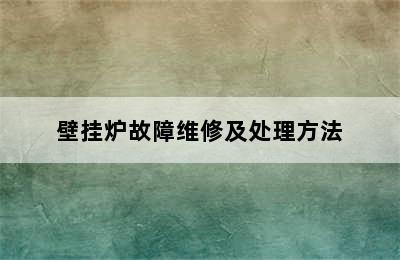 壁挂炉故障维修及处理方法